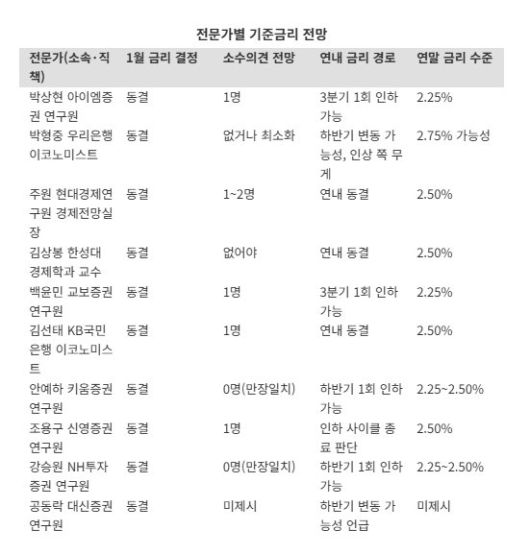 전문가별 기준금리 전망

| 전문가(소속·직책) | 1월 금리 결정 | 소수의견 전망 | 연내 금리 경로 | 연말 금리 수준 |
|---|---|---|---|---|
| 박상현 아이엠증권 연구원 | 동결 | 1명 | 3분기 1회 인하 가능 | 2.25% |
| 박형중 우리은행 이코노미스트 | 동결 | 없거나 최소화 | 하반기 변동 가능성, 인상 쪽 무게 | 2.75% 가능성 |
| 주원 현대경제연구원 경제전망실장 | 동결 | 1~2명 | 연내 동결 | 2.50% |
| 김상봉 한성대 경제학과 교수 | 동결 | 없어야 | 연내 동결 | 2.50% |
| 백윤민 교보증권 연구원 | 동결 | 1명 | 3분기 1회 인하 가능 | 2.25% |
| 김선태 KB국민은행 이코노미스트 | 동결 | 1명 | 연내 동결 | 2.50% |
| 안예하 키움증권 연구원 | 동결 | 0명(만장일치) | 하반기 1회 인하 가능 | 2.25~2.50% |
| 조용구 신영증권 연구원 | 동결 | 1명 | 인하 사이클 종료 판단 | 2.50% |
| 강승원 NH투자증권 연구원 | 동결 | 0명(만장일치) | 하반기 1회 인하 가능 | 2.25~2.50% |
| 공동락 대신증권 연구원 | 동결 | 미제시 | 하반기 변동 가능성 언급 | 미제시 |